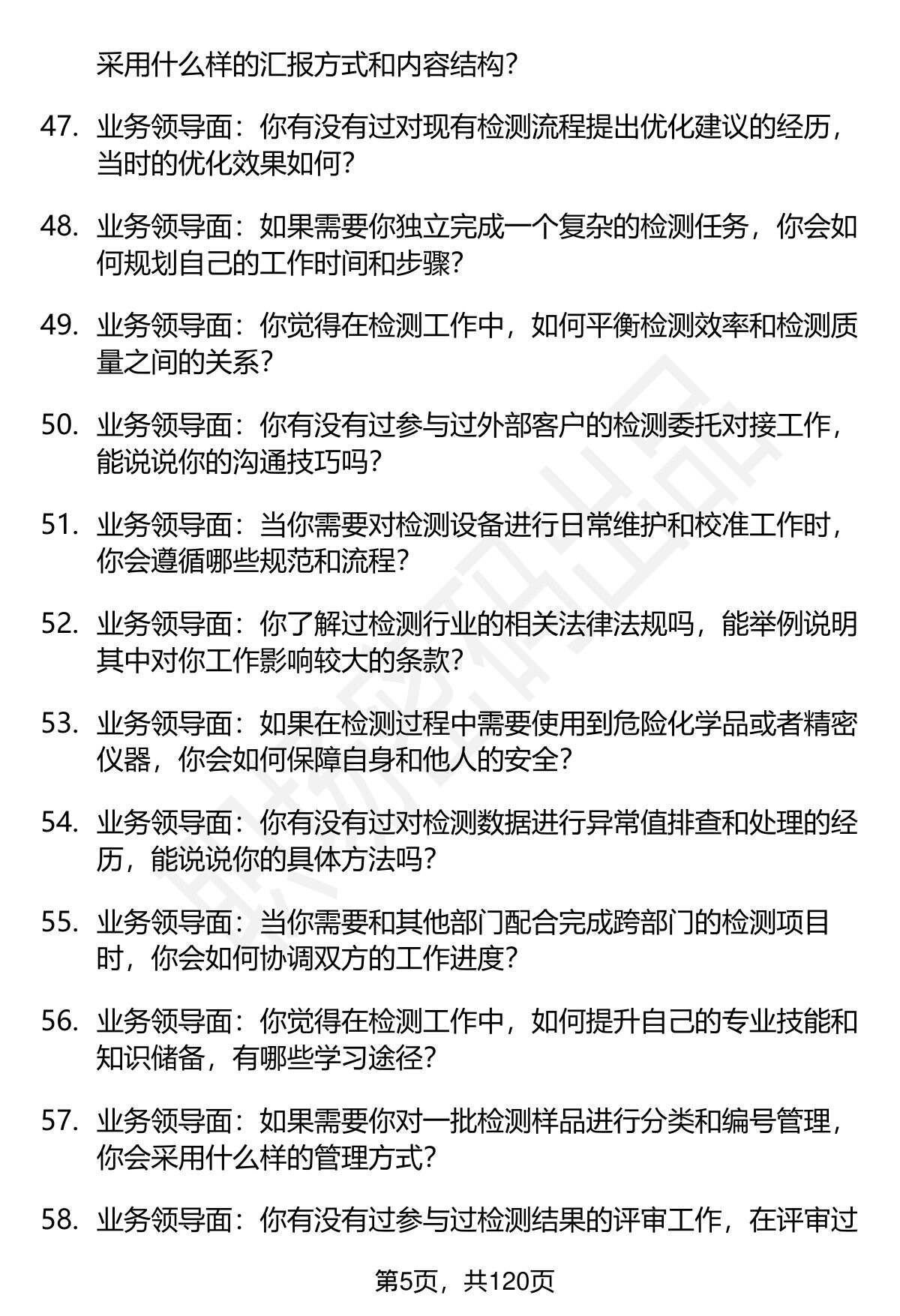 采用什么样的汇报方式和内容结构？

47. 业务领导面：你有没有过对现有检测流程提出优化建议的经历，当时的优化效果如何？

48. 业务领导面：如果需要你独立完成一个复杂的检测任务，你会如何规划自己的工作时间和步骤？

49. 业务领导面：你觉得在检测工作中，如何平衡检测效率和检测质量之间的关系？

50. 业务领导面：你有没有过参与过外部客户的检测委托对接工作，能说说你的沟通技巧吗？

51. 业务领导面：当你需要对检测设备进行日常维护和校准工作时，你会遵循哪些规范和流程？

52. 业务领导面：你了解过检测行业的相关法律法规吗，能举例说明其中对你工作影响较大的条款？

53. 业务领导面：如果在检测过程中需要使用到危险化学品或者精密仪器，你会如何保障自身和他人的安全？

54. 业务领导面：你有没有过对检测数据进行异常值排查和处理的经历，能说说你的具体方法吗？

55. 业务领导面：当你需要和其他部门配合完成跨部门的检测项目时，你会如何协调双方的工作进度？

56. 业务领导面：你觉得在检测工作中，如何提升自己的专业技能和知识储备，有哪些学习途径？

57. 业务领导面：如果需要你对一批检测样品进行分类和编号管理，你会采用什么样的管理方式？

58. 业务领导面：你有没有过参与过检测结果的评审工作，在评审过

第5页，共120页